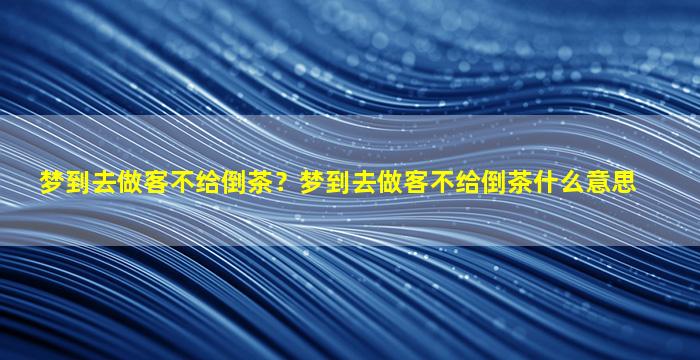 梦到去做客不给倒茶？梦到去做客不给倒茶什么意思